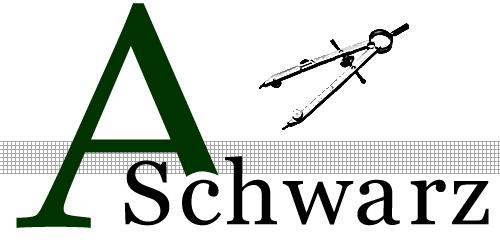 A Schwarz